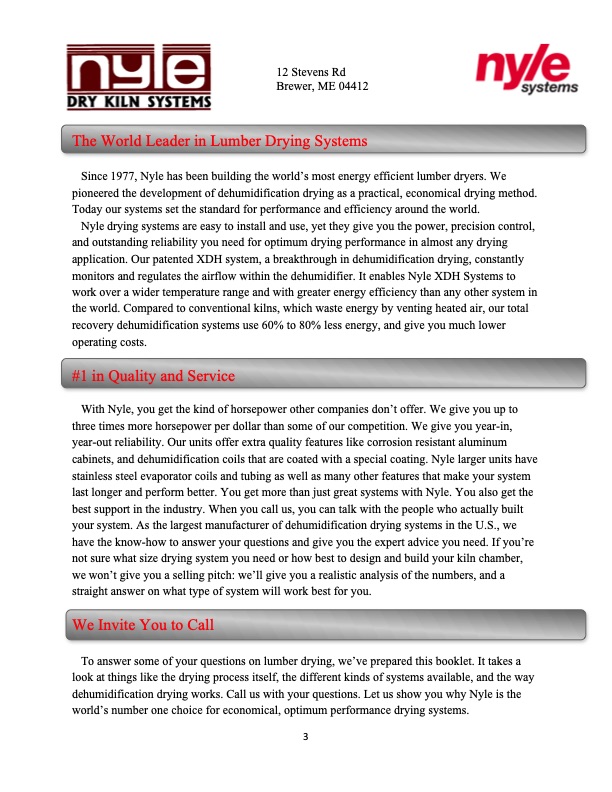 nyle
DRY KILN SYSTEMS

12 Stevens Rd
Brewer, ME 04412

nyle
systems

The World Leader in Lumber Drying Systems

Since 1977, Nyle has been building the world's most energy efficient lumber dryers. We pioneered the development of dehumidification drying as a practical, economical drying method. Today our systems set the standard for performance and efficiency around the world.

Nyle drying systems are easy to install and use, yet they give you the power, precision control, and outstanding reliability you need for optimum drying performance in almost any drying application. Our patented XDH system, a breakthrough in dehumidification drying, constantly monitors and regulates the airflow within the dehumidifier. It enables Nyle XDH Systems to work over a wider temperature range and with greater energy efficiency than any other system in the world. Compared to conventional kilns, which waste energy by venting heated air, our total recovery dehumidification systems use 60% to 80% less energy, and give you much lower operating costs.

#1 in Quality and Service

With Nyle, you get the kind of horsepower other companies don't offer. We give you up to three times more horsepower per dollar than some of our competition. We give you year-in, year-out reliability. Our units offer extra quality features like corrosion resistant aluminum cabinets, and dehumidification coils that are coated with a special coating. Nyle larger units have stainless steel evaporator coils and tubing as well as many other features that make your system last longer and perform better. You get more than just great systems with Nyle. You also get the best support in the industry. When you call us, you can talk with the people who actually built your system. As the largest manufacturer of dehumidification drying systems in the U.S., we have the know-how to answer your questions and give you the expert advice you need. If you're not sure what size drying system you need or how best to design and build your kiln chamber, we won't give you a selling pitch: we'll give you a realistic analysis of the numbers, and a straight answer on what type of system will work best for you.

We Invite You to Call

To answer some of your questions on lumber drying, we've prepared this booklet. It takes a look at things like the drying process itself, the different kinds of systems available, and the way dehumidification drying works. Call us with your questions. Let us show you why Nyle is the world's number one choice for economical, optimum performance drying systems.

3